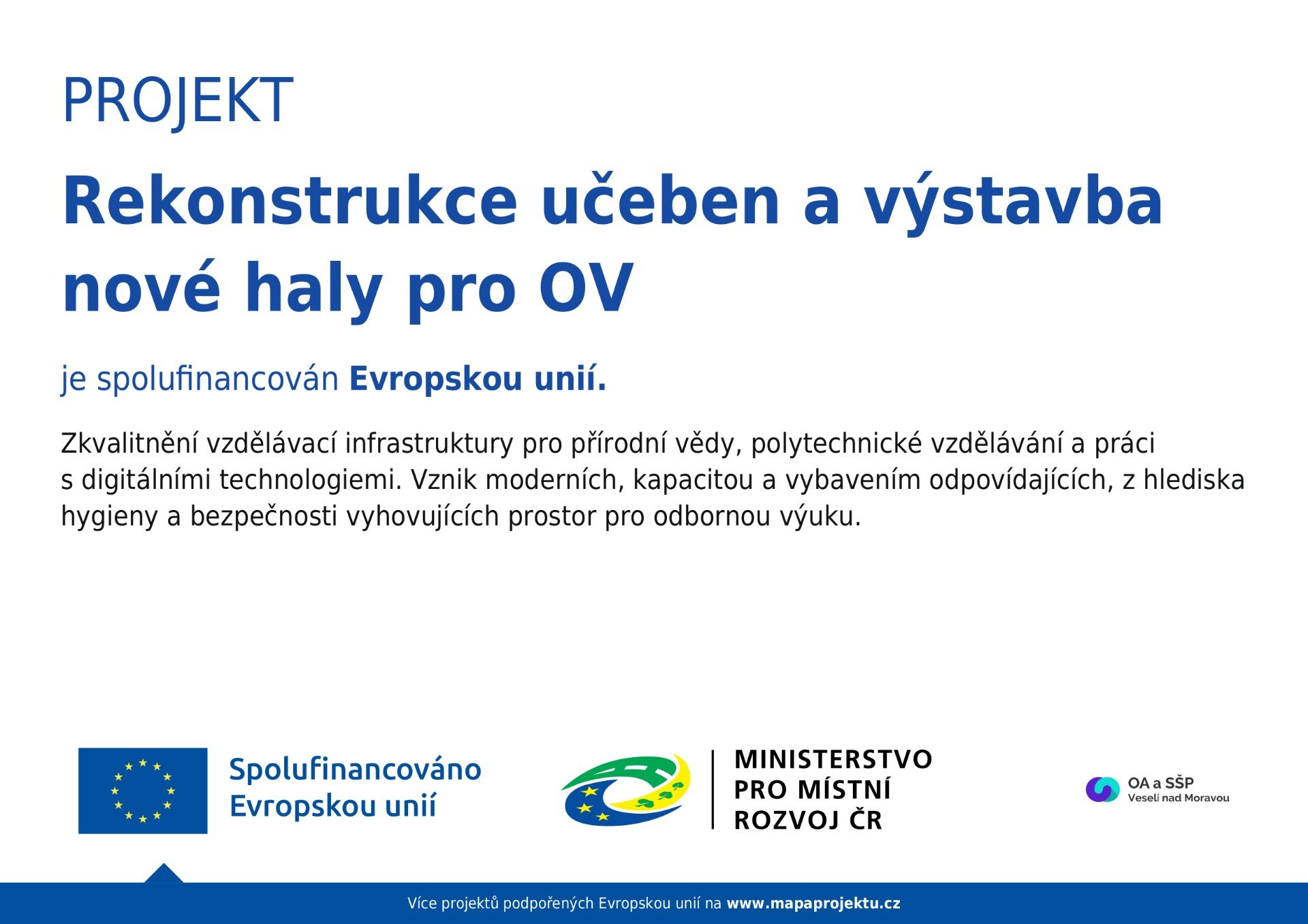 PROJEKT

Rekonstrukce učeben a výstavba nové haly pro OV

je spolufinancován Evropskou unií.

Zkvalitnění vzdělávací infrastruktury pro přírodní vědy, polytechnické vzdělávání a práci s digitálními technologiemi. Vznik moderních, kapacitou a vybavením odpovídajících, z hlediska hygieny a bezpečnosti vyhovujících prostor pro odbornou výuku.

Spolufinancováno Evropskou unií

MINISTERSTVO PRO MÍSTNÍ ROZVOJ ČR

OA a SŠP Veselí nad Moravou

Více projektů podpořených Evropskou unií na www.mapaprojektu.cz